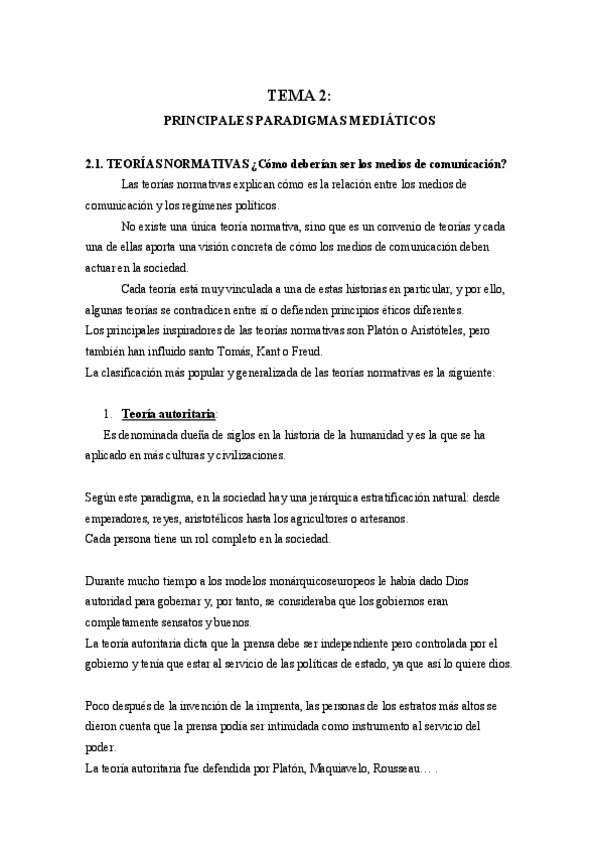 TEMA 2:

PRINCIPALES PARADIGMAS MEDIÁTICOS

2.1. TEORÍAS NORMATIVAS ¿Cómo deberían ser los medios de comunicación?

Las teorías normativas explican cómo es la relación entre los medios de comunicación y los regímenes políticos.

No existe una única teoría normativa, sino que es un convenio de teorías y cada una de ellas aporta una visión concreta de cómo los medios de comunicación deben actuar en la sociedad.

Cada teoría está muy vinculada a una de estas historias en particular, y por ello, algunas teorías se contradicen entre sí o defienden principios éticos diferentes.
Los principales inspiradores de las teorías normativas son Platón o Aristóteles, pero también han influido santo Tomás, Kant o Freud.
La clasificación más popular y generalizada de las teorías normativas es la siguiente:

1. Teoría autoritaria:
Es denominada dueña de siglos en la historia de la humanidad y es la que se ha aplicado en más culturas y civilizaciones.

Según este paradigma, en la sociedad hay una jerárquica estratificación natural: desde emperadores, reyes, aristotélicos hasta los agricultores o artesanos.
Cada persona tiene un rol completo en la sociedad.

Durante mucho tiempo a los modelos monárquicoseuropeos le había dado Dios autoridad para gobernar y, por tanto, se consideraba que los gobiernos eran completamente sensatos y buenos.
La teoría autoritaria dicta que la prensa debe ser independiente pero controlada por el gobierno y tenía que estar al servicio de las políticas de estado, ya que así lo quiere dios.

Poco después de la invención de la imprenta, las personas de los estratos más altos se dieron cuenta que la prensa podía ser intimidada como instrumento al servicio del poder.
La teoría autoritaria fue defendida por Platón, Maquiavelo, Rousseau… .